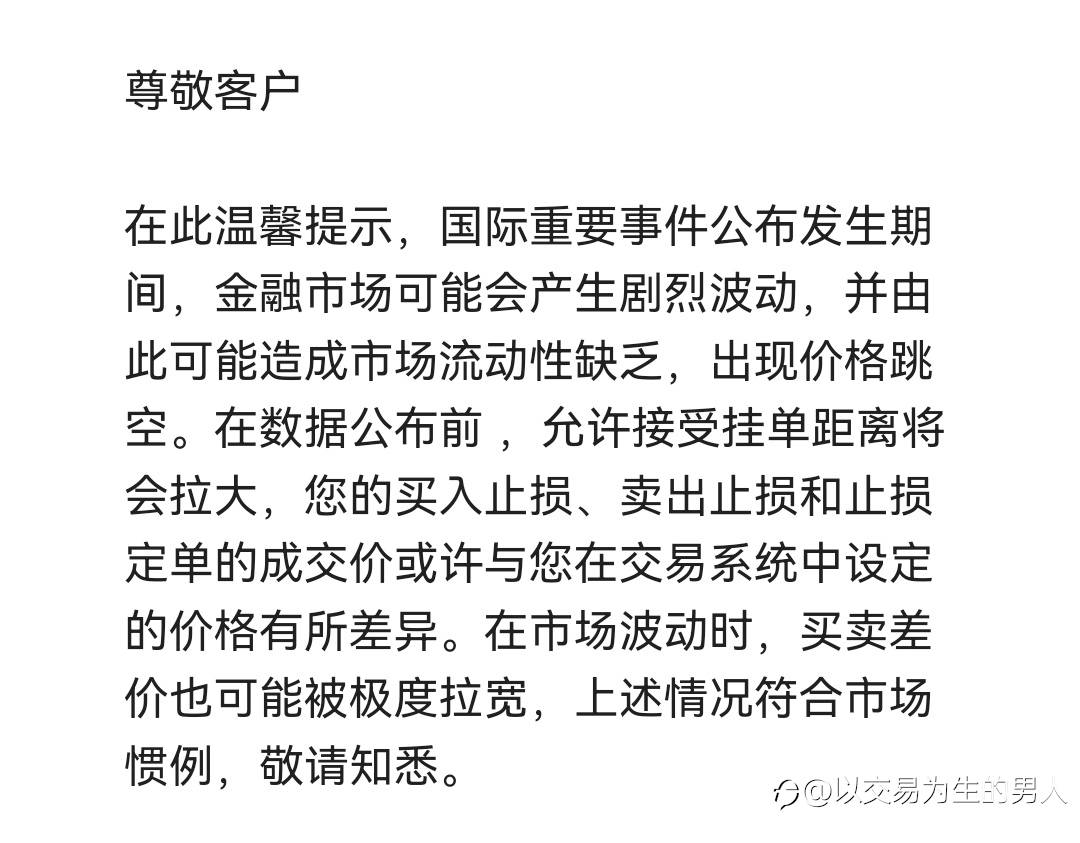 尊敬客户

在此温馨提示，国际重要事件公布发生期间，金融市场可能会产生剧烈波动，并由此可能造成市场流动性缺乏，出现价格跳空。在数据公布前 ，允许接受挂单距离将会拉大，您的买入止损、卖出止损和止损定单的成交价或许与您在交易系统中设定的价格有所差异。在市场波动时，买卖差价也可能被极度拉宽，上述情况符合市场惯例，敬请知悉。

@以交易为生的男人